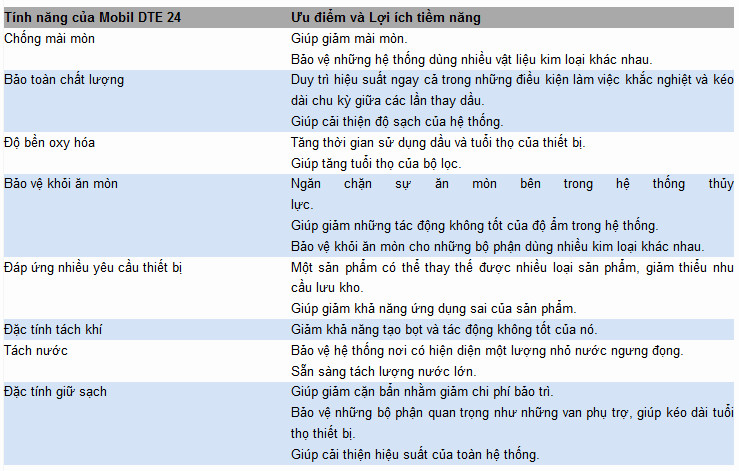 | Tính năng của Mobil DTE 24 | Ưu điểm và Lợi ích tiềm năng |
|---|---|
| Chống mài mòn | Giúp giảm mài mòn. Bảo vệ những hệ thống dùng nhiều vật liệu kim loại khác nhau. |
| Bảo toàn chất lượng | Duy trì hiệu suất ngay cả trong những điều kiện làm việc khắc nghiệt và kéo dài chu kỳ giữa các lần thay dầu. Giúp cải thiện độ sạch của hệ thống. |
| Độ bền oxy hóa | Tăng thời gian sử dụng dầu và tuổi thọ của thiết bị. Giúp tăng tuổi thọ của bộ lọc. |
| Bảo vệ khỏi ăn mòn | Ngăn chặn sự ăn mòn bên trong hệ thống thủy lực. Giúp giảm những tác động không tốt của độ ẩm trong hệ thống. Bảo vệ khỏi ăn mòn cho những bộ phận dùng nhiều kim loại khác nhau. |
| Đáp ứng nhiều yêu cầu thiết bị | Một sản phẩm có thể thay thế được nhiều loại sản phẩm, giảm thiểu nhu cầu lưu kho. Giúp giảm khả năng ứng dụng sai của sản phẩm. |
| Đặc tính tách khí | Giảm khả năng tạo bọt và tác động không tốt của nó. |
| Tách nước | Bảo vệ hệ thống nơi có hiện diện một lượng nhỏ nước ngưng đọng. Sẵn sàng tách lượng nước lớn. |
| Đặc tính giữ sạch | Giúp giảm cặn bẩn nhằm giảm chi phí bảo trì. Bảo vệ những bộ phận quan trọng như những van phụ trợ, giúp kéo dài tuổi thọ thiết bị. Giúp cải thiện hiệu suất của toàn hệ thống. |